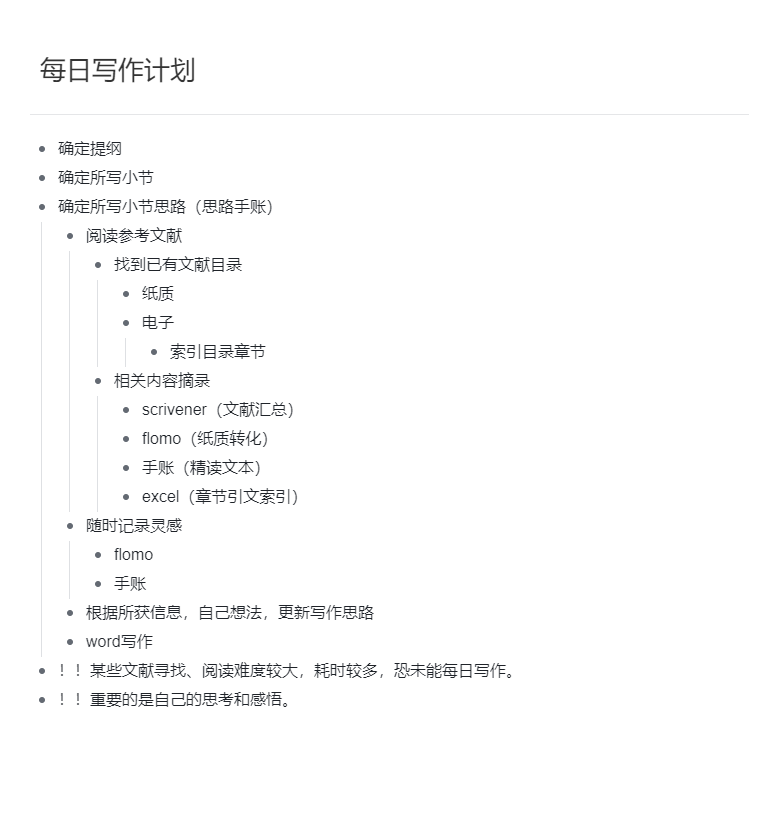 每日写作计划

- 确定提纲
- 确定所写小节
- 确定所写小节思路（思路手账）
  - 阅读参考文献
    - 找到已有文献目录
      - 纸质
      - 电子
        - 索引目录章节
    - 相关内容摘录
      - scrivener（文献汇总）
      - flomo（纸质转化）
      - 手账（精读文本）
      - excel（章节引文索引）
  - 随时记录灵感
    - flomo
    - 手账
  - 根据所获信息，自己想法，更新写作思路
  - word写作
- ！！某些文献寻找、阅读难度较大，耗时较多，恐未能每日写作。
- ！！重要的是自己的思考和感悟。